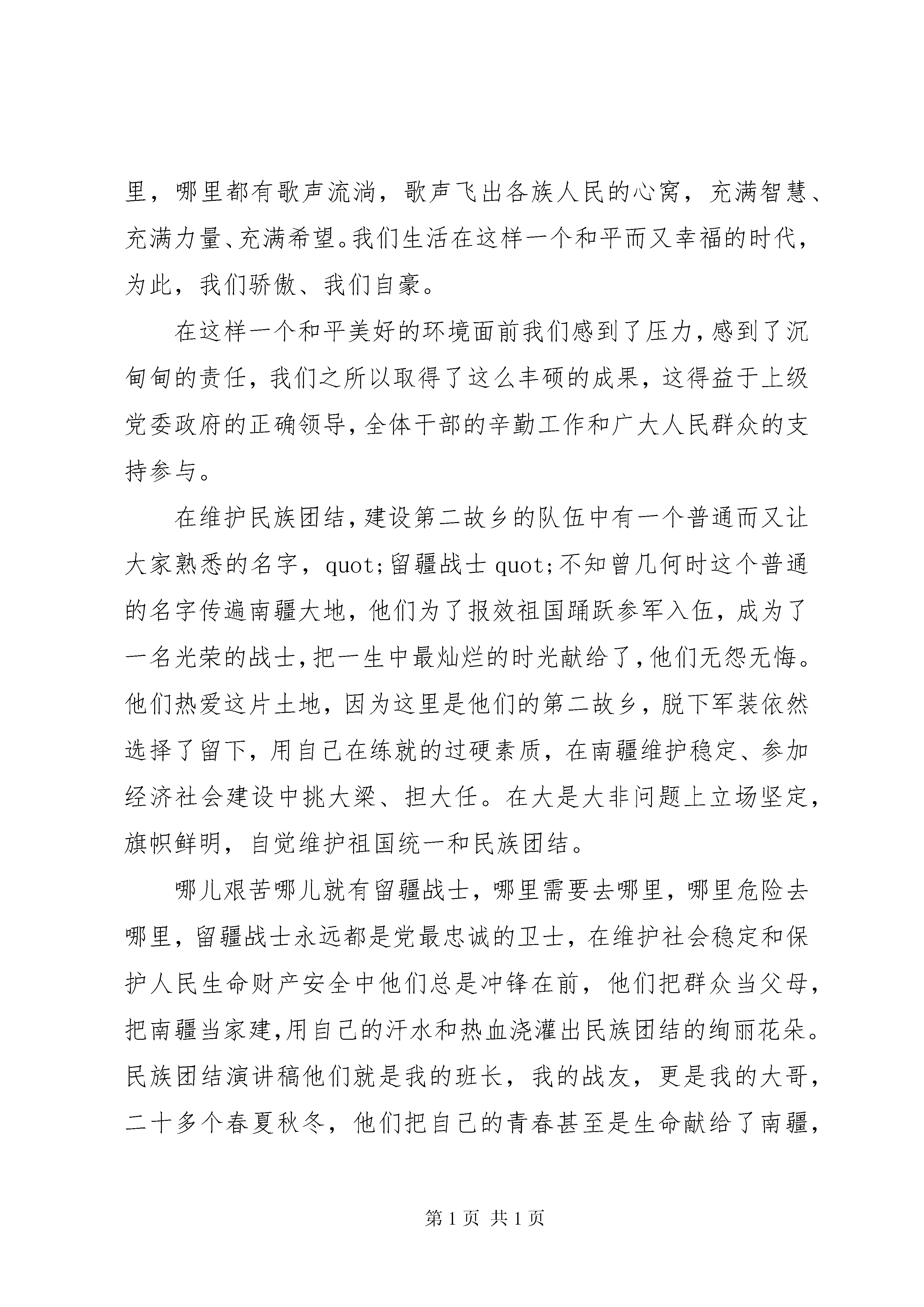 里，哪里都有歌声流淌，歌声飞出各族人民的心窝，充满智慧、充满力量、充满希望。我们生活在这样一个和平而又幸福的时代，为此，我们骄傲、我们自豪。

在这样一个和平美好的环境面前我们感到了压力，感到了沉甸甸的责任，我们之所以取得了这么丰硕的成果，这得益于上级党委政府的正确领导，全体干部的辛勤工作和广大人民群众的支持参与。

在维护民族团结，建设第二故乡的队伍中有一个普通而又让大家熟悉的名字，quot;留疆战士 quot;不知曾几何时这个普通的名字传遍南疆大地，他们为了报效祖国踊跃参军入伍，成为了一名光荣的战士，把一生中最灿烂的时光献给了，他们无怨无悔。他们热爱这片土地，因为这里是他们的第二故乡，脱下军装依然选择了留下，用自己在练就的过硬素质，在南疆维护稳定、参加经济社会建设中挑大梁、担大任。在大是大非问题上立场坚定，旗帜鲜明，自觉维护祖国统一和民族团结。

哪儿艰苦哪儿就有留疆战士，哪里需要去哪里，哪里危险去哪里，留疆战士永远都是党最忠诚的卫士，在维护社会稳定和保护人民生命财产安全中他们总是冲锋在前，他们把群众当父母，把南疆当家建，用自己的汗水和热血浇灌出民族团结的绚丽花朵。民族团结演讲稿他们就是我的班长，我的战友，更是我的大哥，二十多个春夏秋冬，他们把自己的青春甚至是生命献给了南疆，

第 1 页 共 1 页